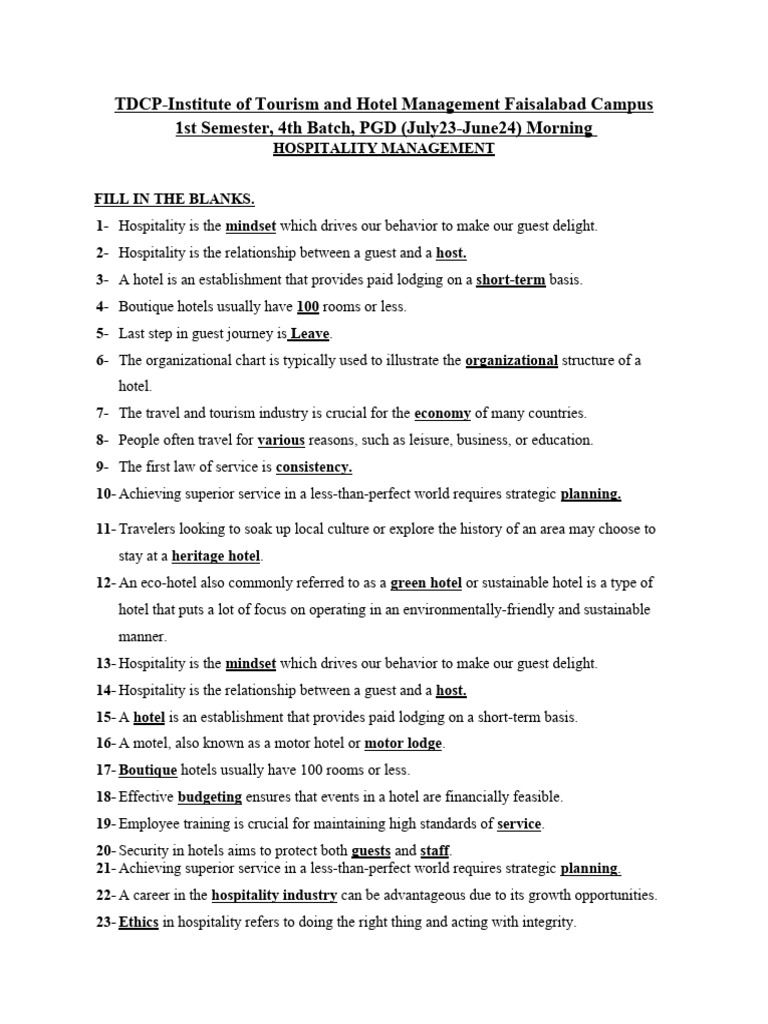 TDCP-Institute of Tourism and Hotel Management Faisalabad Campus
1st Semester, 4th Batch, PGD (July23-June24) Morning
HOSPITALITY MANAGEMENT

FILL IN THE BLANKS.

1- Hospitality is the mindset which drives our behavior to make our guest delight.

2- Hospitality is the relationship between a guest and a host.

3- A hotel is an establishment that provides paid lodging on a short-term basis.

4- Boutique hotels usually have 100 rooms or less.

5- Last step in guest journey is Leave.

6- The organizational chart is typically used to illustrate the organizational structure of a hotel.

7- The travel and tourism industry is crucial for the economy of many countries.

8- People often travel for various reasons, such as leisure, business, or education.

9- The first law of service is consistency.

10- Achieving superior service in a less-than-perfect world requires strategic planning.

11- Travelers looking to soak up local culture or explore the history of an area may choose to stay at a heritage hotel.

12- An eco-hotel also commonly referred to as a green hotel or sustainable hotel is a type of hotel that puts a lot of focus on operating in an environmentally-friendly and sustainable manner.

13- Hospitality is the mindset which drives our behavior to make our guest delight.

14- Hospitality is the relationship between a guest and a host.

15- A hotel is an establishment that provides paid lodging on a short-term basis.

16- A motel, also known as a motor hotel or motor lodge.

17- Boutique hotels usually have 100 rooms or less.

18- Effective budgeting ensures that events in a hotel are financially feasible.

19- Employee training is crucial for maintaining high standards of service.

20- Security in hotels aims to protect both guests and staff.

21- Achieving superior service in a less-than-perfect world requires strategic planning

22- A career in the hospitality industry can be advantageous due to its growth opportunities.

23- Ethics in hospitality refers to doing the right thing and acting with integrity.